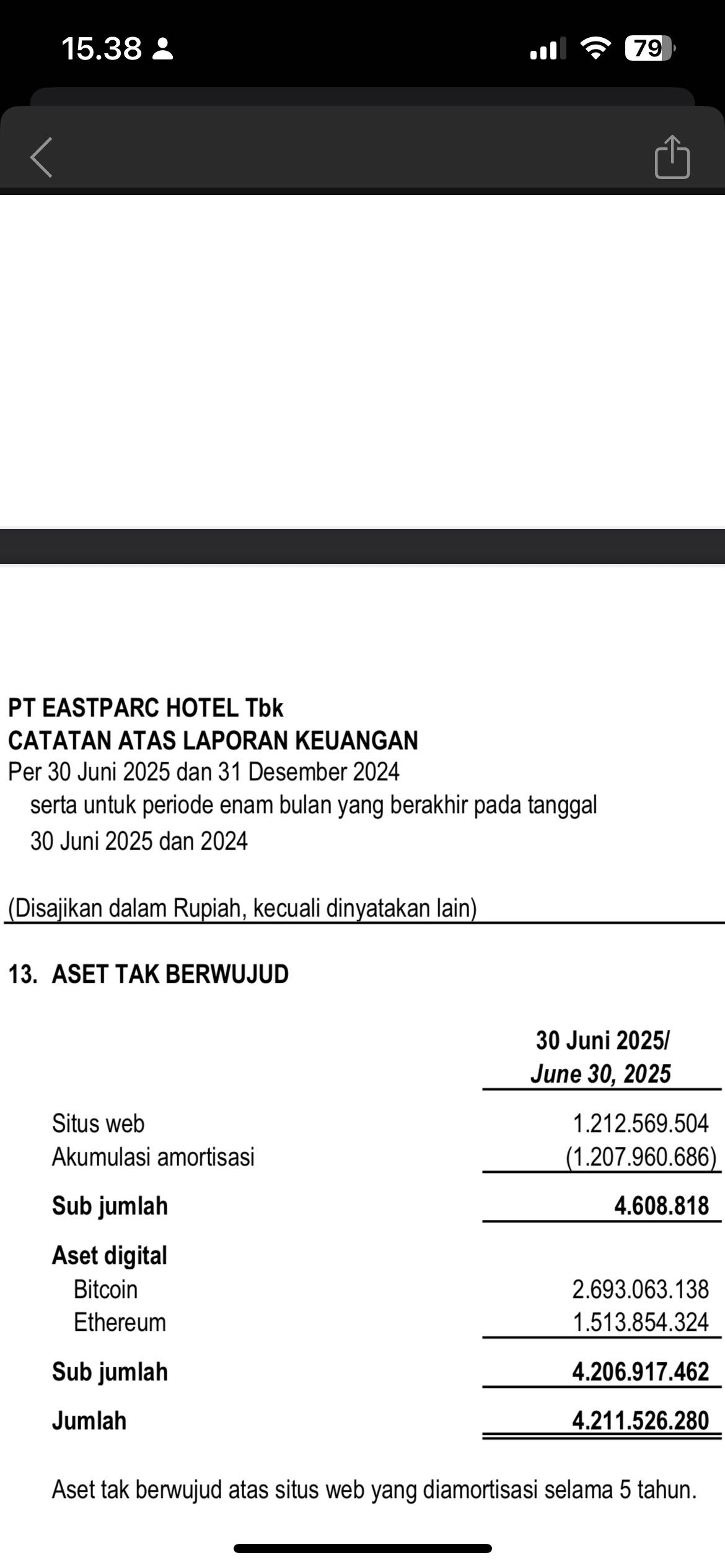 15.38

79

PT EASTPARC HOTEL Tbk
CATATAN ATAS LAPORAN KEUANGAN
Per 30 Juni 2025 dan 31 Desember 2024
serta untuk periode enam bulan yang berakhir pada tanggal 30 Juni 2025 dan 2024

(Disajikan dalam Rupiah, kecuali dinyatakan lain)

13. ASET TAK BERWUJUD

| | 30 Juni 2025/ June 30, 2025 |
|---|---|
| Situs web | 1.212.569.504 |
| Akumulasi amortisasi | (1.207.960.686) |
| Sub jumlah | 4.608.818 |
| Aset digital | |
| Bitcoin | 2.693.063.138 |
| Ethereum | 1.513.854.324 |
| Sub jumlah | 4.206.917.462 |
| Jumlah | 4.211.526.280 |

Aset tak berwujud atas situs web yang diamortisasi selama 5 tahun.